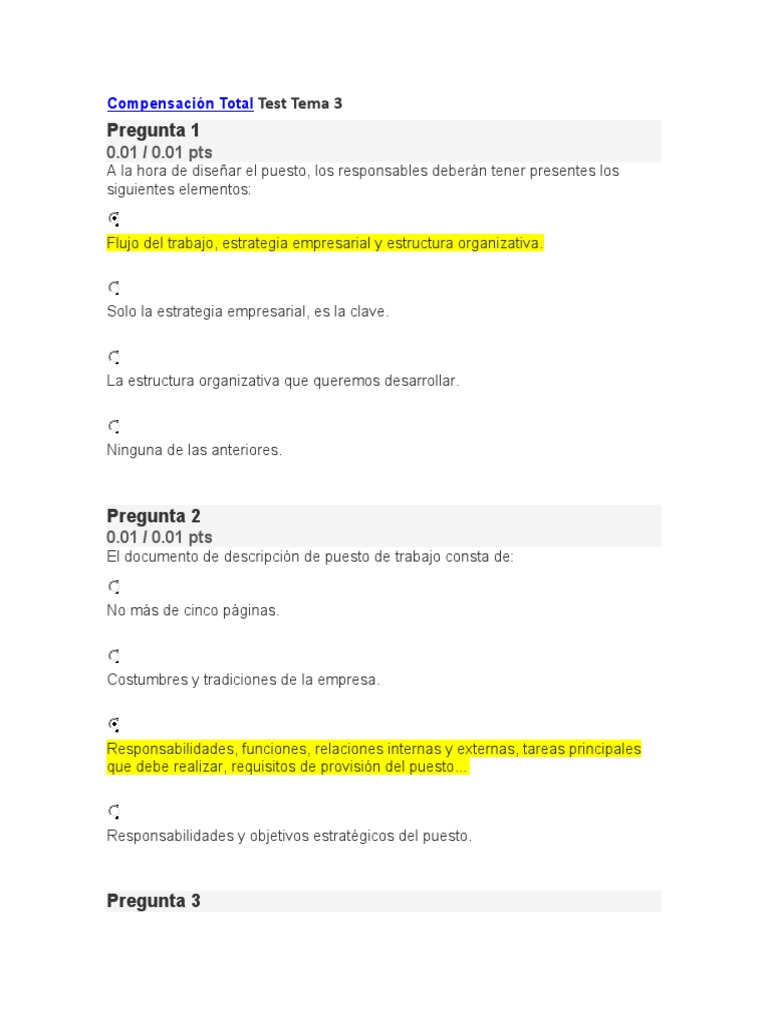 Compensación Total Test Tema 3

Pregunta 1
0.01 / 0.01 pts
A la hora de diseñar el puesto, los responsables deberán tener presentes los siguientes elementos:

Flujo del trabajo, estrategia empresarial y estructura organizativa.

Solo la estrategia empresarial, es la clave.

La estructura organizativa que queremos desarrollar.

Ninguna de las anteriores.

Pregunta 2
0.01 / 0.01 pts
El documento de descripción de puesto de trabajo consta de:

No más de cinco páginas.

Costumbres y tradiciones de la empresa.

Responsabilidades, funciones, relaciones internas y externas, tareas principales que debe realizar, requisitos de provisión del puesto...

Responsabilidades y objetivos estratégicos del puesto.

Pregunta 3